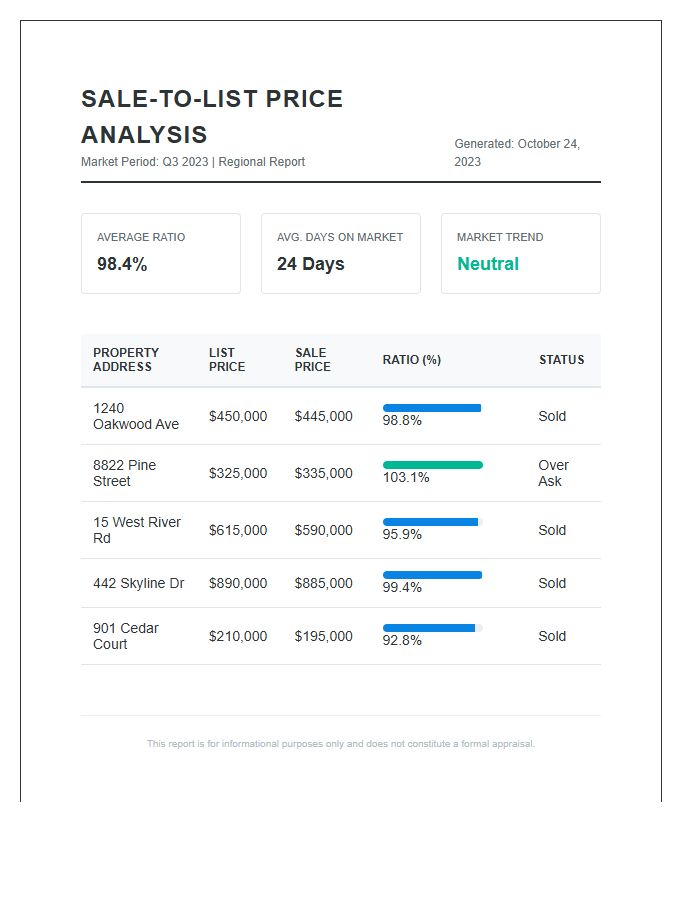 SALE-TO-LIST PRICE ANALYSIS

Market Period: Q3 2023 | Regional Report

Generated: October 24, 2023

AVERAGE RATIO
98.4%

AVG. DAYS ON MARKET
24 Days

MARKET TREND
Neutral

| PROPERTY ADDRESS | LIST PRICE | SALE PRICE | RATIO (%) | STATUS |
|---|---|---|---|---|
| 1240 Oakwood Ave | $450,000 | $445,000 | 98.8% | Sold |
| 8822 Pine Street | $325,000 | $335,000 | 103.1% | Over Ask |
| 15 West River Rd | $615,000 | $590,000 | 95.9% | Sold |
| 442 Skyline Dr | $890,000 | $885,000 | 99.4% | Sold |
| 901 Cedar Court | $210,000 | $195,000 | 92.8% | Sold |

This report is for informational purposes only and does not constitute a formal appraisal.